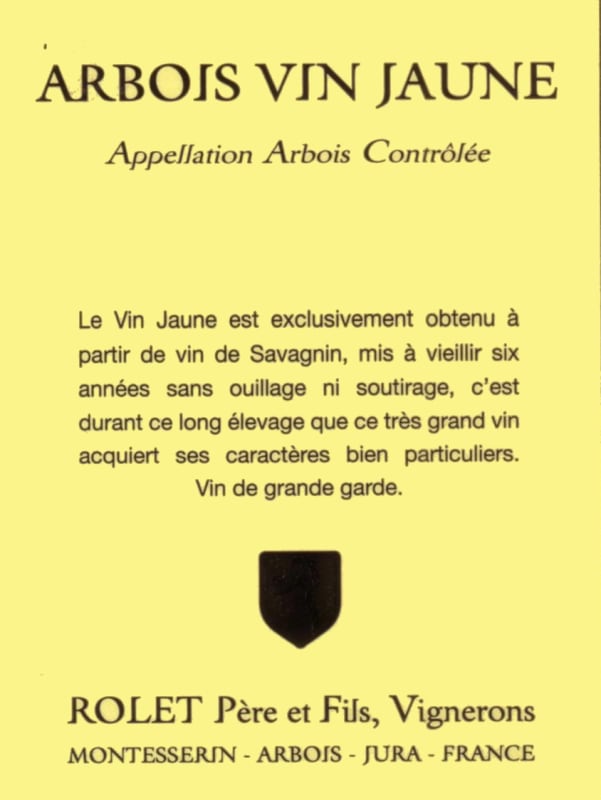 ARBOIS VIN JAUNE

Appellation Arbois Contrôlée

Le Vin Jaune est exclusivement obtenu à partir de vin de Savagnin, mis à vieillir six années sans ouillage ni soutirage, c'est durant ce long élevage que ce très grand vin acquiert ses caractères bien particuliers. Vin de grande garde.

ROLET Père et Fils, Vignerons

MONTESSERIN - ARBOIS - JURA - FRANCE